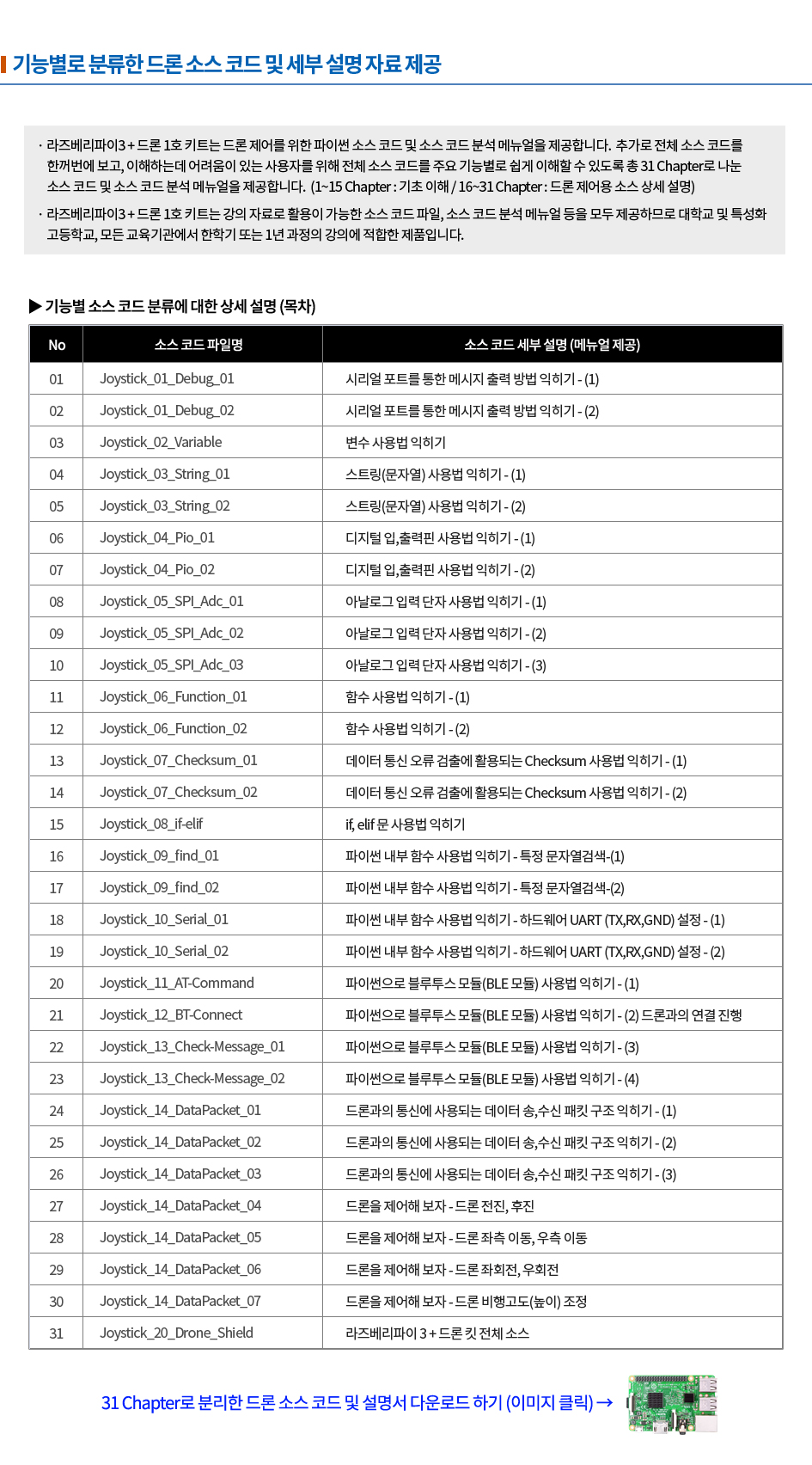 기능별로 분류한 드론 소스 코드 및 세부 설명 자료 제공

· 라즈베리파이3 + 드론 1호 키트는 드론 제어를 위한 파이썬 소스 코드 및 소스 코드 분석 메뉴얼을 제공합니다. 추가로 전체 소스 코드를 한꺼번에 보고, 이해하는데 어려움이 있는 사용자를 위해 전체 소스 코드를 주요 기능별로 쉽게 이해할 수 있도록 총 31 Chapter로 나눈 소스 코드 및 소스 코드 분석 메뉴얼을 제공합니다. (1~15 Chapter : 기초 이해 / 16~31 Chapter : 드론 제어용 소스 상세 설명)

· 라즈베리파이3 + 드론 1호 키트는 강의 자료로 활용이 가능한 소스 코드 파일, 소스 코드 분석 메뉴얼 등을 모두 제공하므로 대학교 및 특성화 고등학교, 모든 교육기관에서 한학기 또는 1년 과정의 강의에 적합한 제품입니다.

▶ 기능별 소스 코드 분류에 대한 상세 설명 (목차)

| No | 소스 코드 파일명 | 소스 코드 세부 설명 (메뉴얼 제공) |
|---|---|---|
| 01 | Joystick_01_Debug_01 | 시리얼 포트를 통한 메시지 출력 방법 익히기 - (1) |
| 02 | Joystick_01_Debug_02 | 시리얼 포트를 통한 메시지 출력 방법 익히기 - (2) |
| 03 | Joystick_02_Variable | 변수 사용법 익히기 |
| 04 | Joystick_03_String_01 | 스트링(문자열) 사용법 익히기 - (1) |
| 05 | Joystick_03_String_02 | 스트링(문자열) 사용법 익히기 - (2) |
| 06 | Joystick_04_Pio_01 | 디지털 입,출력핀 사용법 익히기 - (1) |
| 07 | Joystick_04_Pio_02 | 디지털 입,출력핀 사용법 익히기 - (2) |
| 08 | Joystick_05_SPI_Adc_01 | 아날로그 입력 단자 사용법 익히기 - (1) |
| 09 | Joystick_05_SPI_Adc_02 | 아날로그 입력 단자 사용법 익히기 - (2) |
| 10 | Joystick_05_SPI_Adc_03 | 아날로그 입력 단자 사용법 익히기 - (3) |
| 11 | Joystick_06_Function_01 | 함수 사용법 익히기 - (1) |
| 12 | Joystick_06_Function_02 | 함수 사용법 익히기 - (2) |
| 13 | Joystick_07_Checksum_01 | 데이터 통신 오류 검출에 활용되는 Checksum 사용법 익히기 - (1) |
| 14 | Joystick_07_Checksum_02 | 데이터 통신 오류 검출에 활용되는 Checksum 사용법 익히기 - (2) |
| 15 | Joystick_08_if-elif | if, elif 문 사용법 익히기 |
| 16 | Joystick_09_find_01 | 파이썬 내부 함수 사용법 익히기 - 특정 문자열검색-(1) |
| 17 | Joystick_09_find_02 | 파이썬 내부 함수 사용법 익히기 - 특정 문자열검색-(2) |
| 18 | Joystick_10_Serial_01 | 파이썬 내부 함수 사용법 익히기 - 하드웨어 UART (TX,RX,GND) 설정 - (1) |
| 19 | Joystick_10_Serial_02 | 파이썬 내부 함수 사용법 익히기 - 하드웨어 UART (TX,RX,GND) 설정 - (2) |
| 20 | Joystick_11_AT-Command | 파이썬으로 블루투스 모듈(BLE 모듈) 사용법 익히기 - (1) |
| 21 | Joystick_12_BT-Connect | 파이썬으로 블루투스 모듈(BLE 모듈) 사용법 익히기 - (2) 드론과의 연결 진행 |
| 22 | Joystick_13_Check-Message_01 | 파이썬으로 블루투스 모듈(BLE 모듈) 사용법 익히기 - (3) |
| 23 | Joystick_13_Check-Message_02 | 파이썬으로 블루투스 모듈(BLE 모듈) 사용법 익히기 - (4) |
| 24 | Joystick_14_DataPacket_01 | 드론과의 통신에 사용되는 데이터 송,수신 패킷 구조 익히기 - (1) |
| 25 | Joystick_14_DataPacket_02 | 드론과의 통신에 사용되는 데이터 송,수신 패킷 구조 익히기 - (2) |
| 26 | Joystick_14_DataPacket_03 | 드론과의 통신에 사용되는 데이터 송,수신 패킷 구조 익히기 - (3) |
| 27 | Joystick_14_DataPacket_04 | 드론을 제어해 보자 - 드론 전진, 후진 |
| 28 | Joystick_14_DataPacket_05 | 드론을 제어해 보자 - 드론 좌측 이동, 우측 이동 |
| 29 | Joystick_14_DataPacket_06 | 드론을 제어해 보자 - 드론 좌회전, 우회전 |
| 30 | Joystick_14_DataPacket_07 | 드론을 제어해 보자 - 드론 비행고도(높이) 조정 |
| 31 | Joystick_20_Drone_Shield | 라즈베리파이 3 + 드론 킷 전체 소스 |

31 Chapter로 분리한 드론 소스 코드 및 설명서 다운로드 하기 (이미지 클릭) →